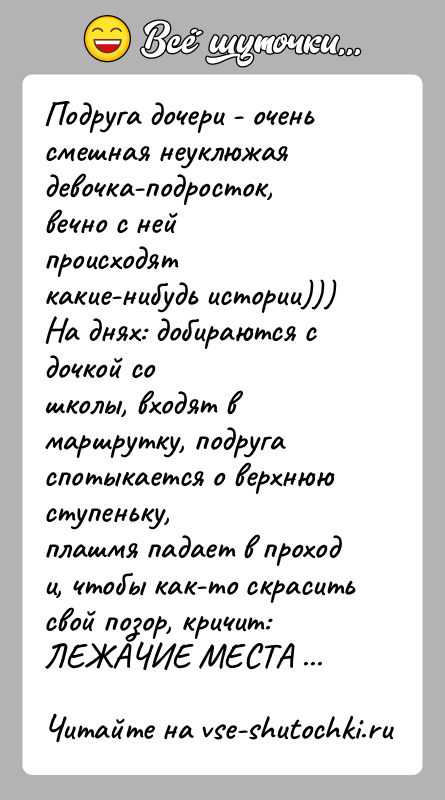 Всё шуточки...

Подруга дочери - очень смешная неуклюжая девочка-подросток, вечно с ней происходят какие-нибудь истории)))
На днях: добираются с дочкой со школы, входят в маршрутку, подруга спотыкается о верхнюю ступеньку, плашмя падает в проход и, чтобы как-то скрасить свой позор, кричит: ЛЕЖАЧИЕ МЕСТА ...

Читайте на vse-shutochki.ru